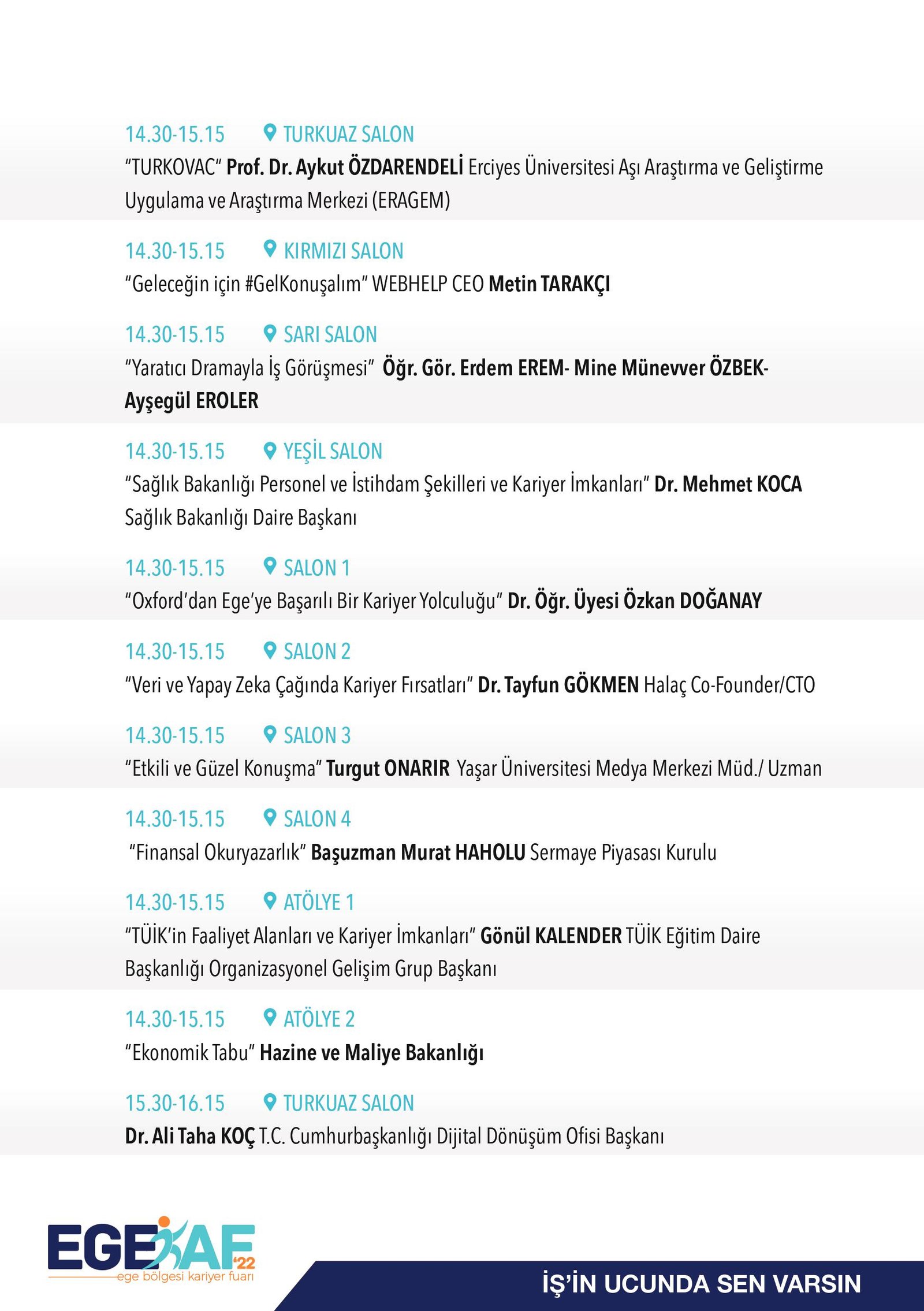 14.30-15.15 TURKUAZ SALON
"TURKOVAC" Prof. Dr. Aykut ÖZDARENDELİ Erciyes Üniversitesi Aşı Araştırma ve Geliştirme Uygulama ve Araştırma Merkezi (ERAGEM)

14.30-15.15 KIRMIZI SALON
"Geleceğin için #GelKonuşalım" WEBHELP CEO Metin TARAKÇI

14.30-15.15 SARI SALON
"Yaratıcı Dramayla İş Görüşmesi" Öğr. Gör. Erdem EREM- Mine Münevver ÖZBEK- Ayşegül EROLER

14.30-15.15 YEŞİL SALON
"Sağlık Bakanlığı Personel ve İstihdam Şekilleri ve Kariyer İmkanları" Dr. Mehmet KOCA Sağlık Bakanlığı Daire Başkanı

14.30-15.15 SALON 1
"Oxford'dan Ege'ye Başarılı Bir Kariyer Yolculuğu" Dr. Öğr. Üyesi Özkan DOĞANAY

14.30-15.15 SALON 2
"Veri ve Yapay Zeka Çağında Kariyer Fırsatları" Dr. Tayfun GÖKMEN Halaç Co-Founder/CTO

14.30-15.15 SALON 3
"Etkili ve Güzel Konuşma" Turgut ONARIR Yaşar Üniversitesi Medya Merkezi Müd./ Uzman

14.30-15.15 SALON 4
"Finansal Okuryazarlık" Başuzman Murat HAHOLU Sermaye Piyasası Kurulu

14.30-15.15 ATÖLYE 1
"TÜİK'in Faaliyet Alanları ve Kariyer İmkanları" Gönül KALENDER TÜİK Eğitim Daire Başkanlığı Organizasyonel Gelişim Grup Başkanı

14.30-15.15 ATÖLYE 2
"Ekonomik Tabu" Hazine ve Maliye Bakanlığı

15.30-16.15 TURKUAZ SALON
Dr. Ali Taha KOÇ T.C. Cumhurbaşkanlığı Dijital Dönüşüm Ofisi Başkanı

EGEKAF '22
ege bölgesi kariyer fuarı

İŞ'İN UCUNDA SEN VARSIN